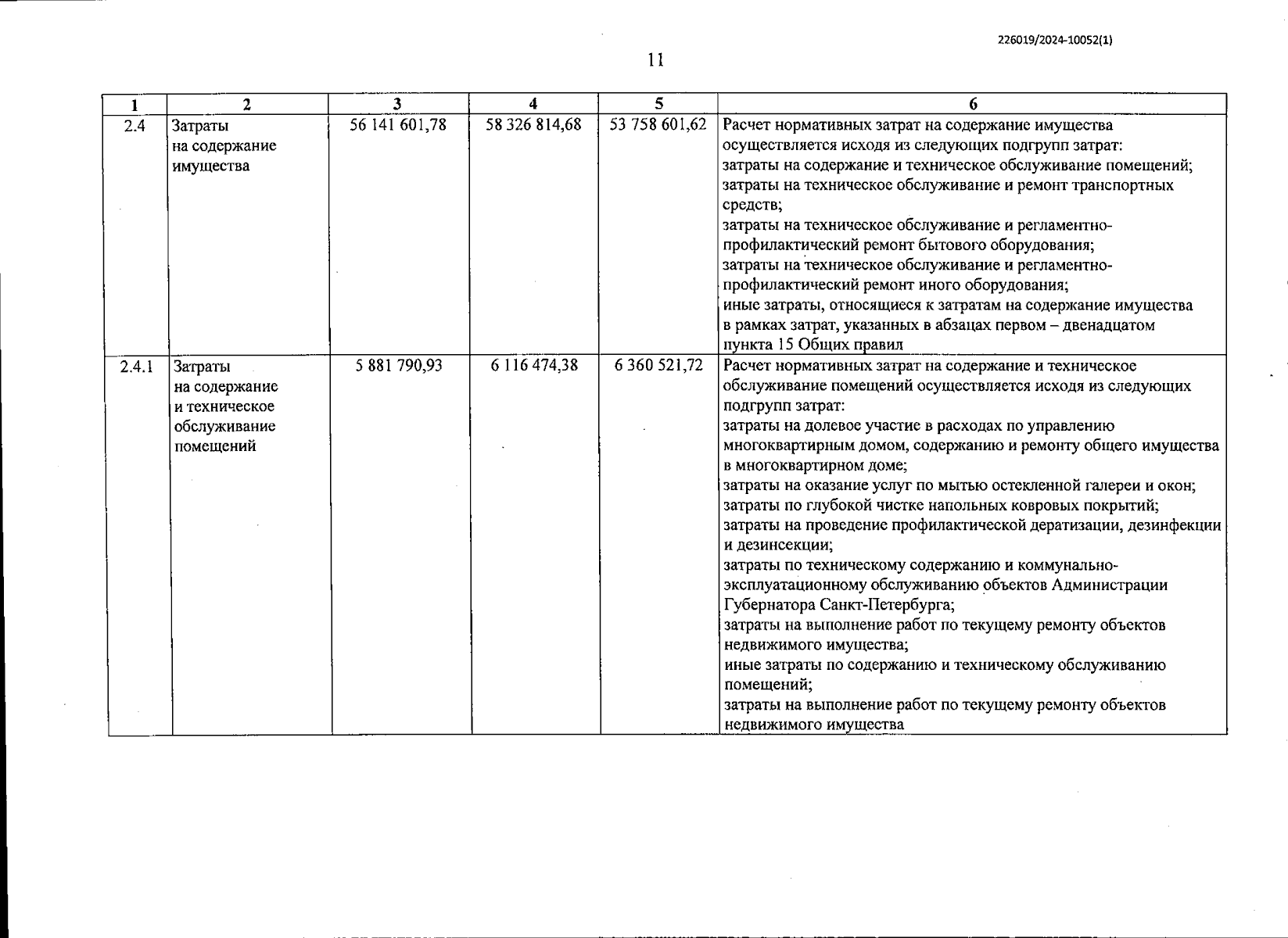 226019/2024-10052(1)

11

| 1 | 2 | 3 | 4 | 5 | 6 |
|---|---|---|---|---|---|
| 2.4 | Затраты на содержание имущества | 56 141 601,78 | 58 326 814,68 | 53 758 601,62 | Расчет нормативных затрат на содержание имущества осуществляется исходя из следующих подгрупп затрат: затраты на содержание и техническое обслуживание помещений; затраты на техническое обслуживание и ремонт транспортных средств; затраты на техническое обслуживание и регламентно-профилактический ремонт бытового оборудования; затраты на техническое обслуживание и регламентно-профилактический ремонт иного оборудования; иные затраты, относящиеся к затратам на содержание имущества в рамках затрат, указанных в абзацах первом – двенадцатом пункта 15 Общих правил |
| 2.4.1 | Затраты на содержание и техническое обслуживание помещений | 5 881 790,93 | 6 116 474,38 | 6 360 521,72 | Расчет нормативных затрат на содержание и техническое обслуживание помещений осуществляется исходя из следующих подгрупп затрат: затраты на долевое участие в расходах по управлению многоквартирным домом, содержанию и ремонту общего имущества в многоквартирном доме; затраты на оказание услуг по мытью остекленной галереи и окон; затраты по глубокой чистке напольных ковровых покрытий; затраты на проведение профилактической дератизации, дезинфекции и дезинсекции; затраты по техническому содержанию и коммунально-эксплуатационному обслуживанию объектов Администрации Губернатора Санкт-Петербурга; затраты на выполнение работ по текущему ремонту объектов недвижимого имущества; иные затраты по содержанию и техническому обслуживанию помещений; затраты на выполнение работ по текущему ремонту объектов недвижимого имущества |